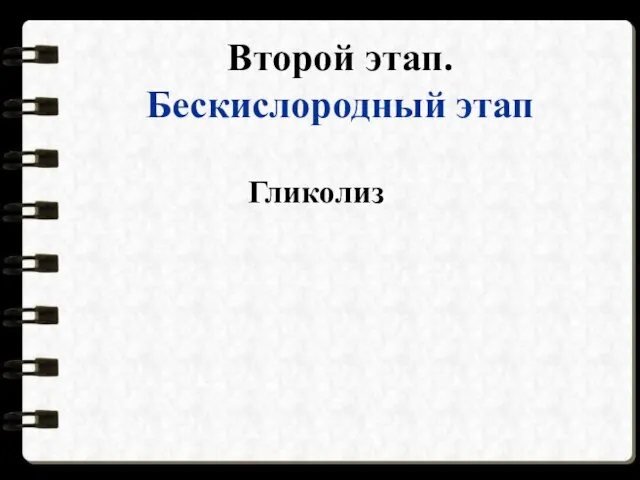 Второй этап.
Бескислородный этап

Гликолиз